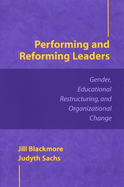 Performing and Reforming Leaders

Gender, Educational Restructuring, and Organizational Change

Jill Blackmore
Judyth Sachs